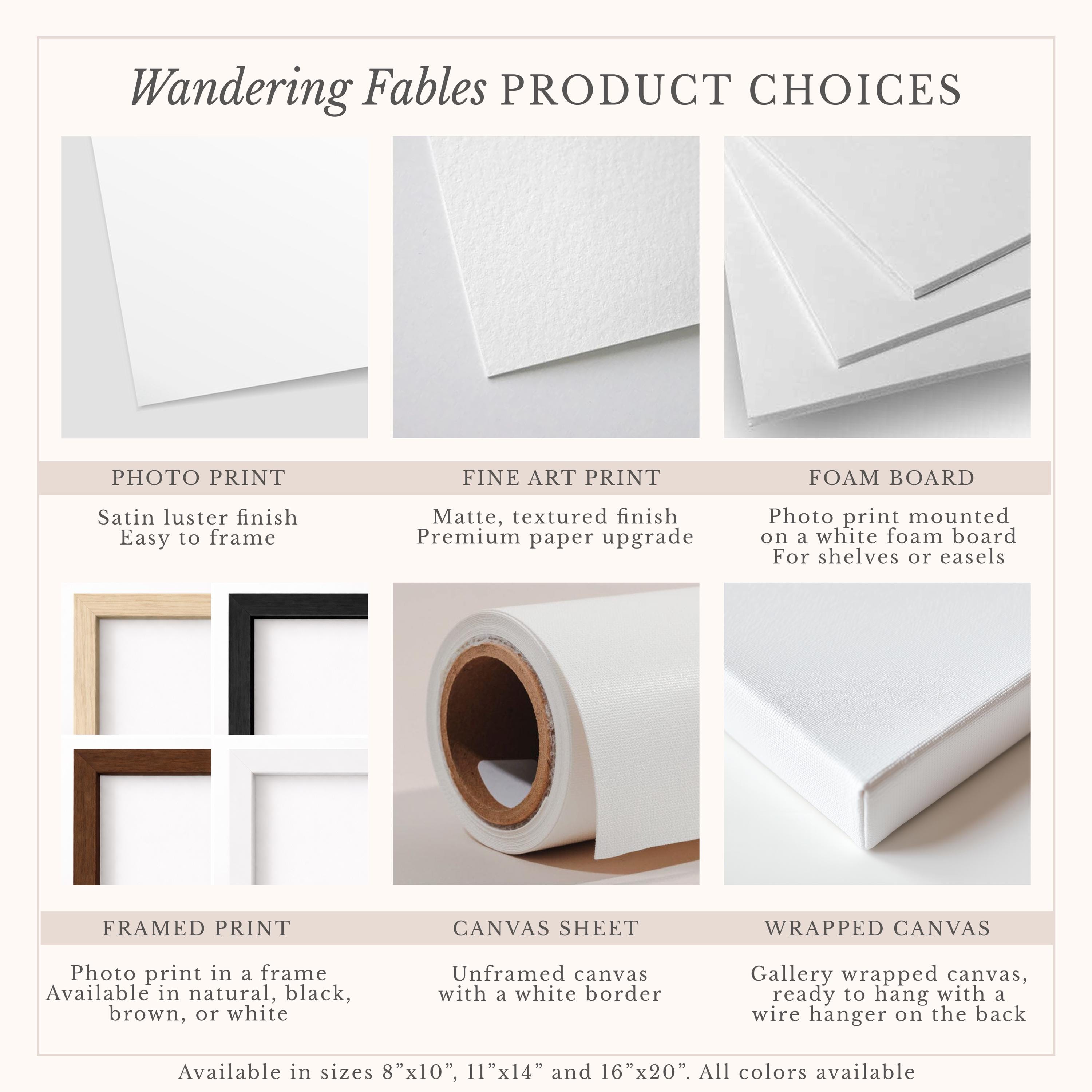 Wandering Fables PRODUCT CHOICES

PHOTO PRINT

Satin luster finish
Easy to frame

FINE ART PRINT

Matte, textured finish
Premium paper upgrade

FOAM BOARD

Photo print mounted
on a white foam board
For shelves or easels

FRAMED PRINT

Photo print in a frame
Available in natural, black,
brown, or white

CANVAS SHEET

Unframed canvas
with a white border

WRAPPED CANVAS

Gallery wrapped canvas,
ready to hang with a
wire hanger on the back

Available in sizes 8"x10", 11"x14" and 16"x20". All colors available